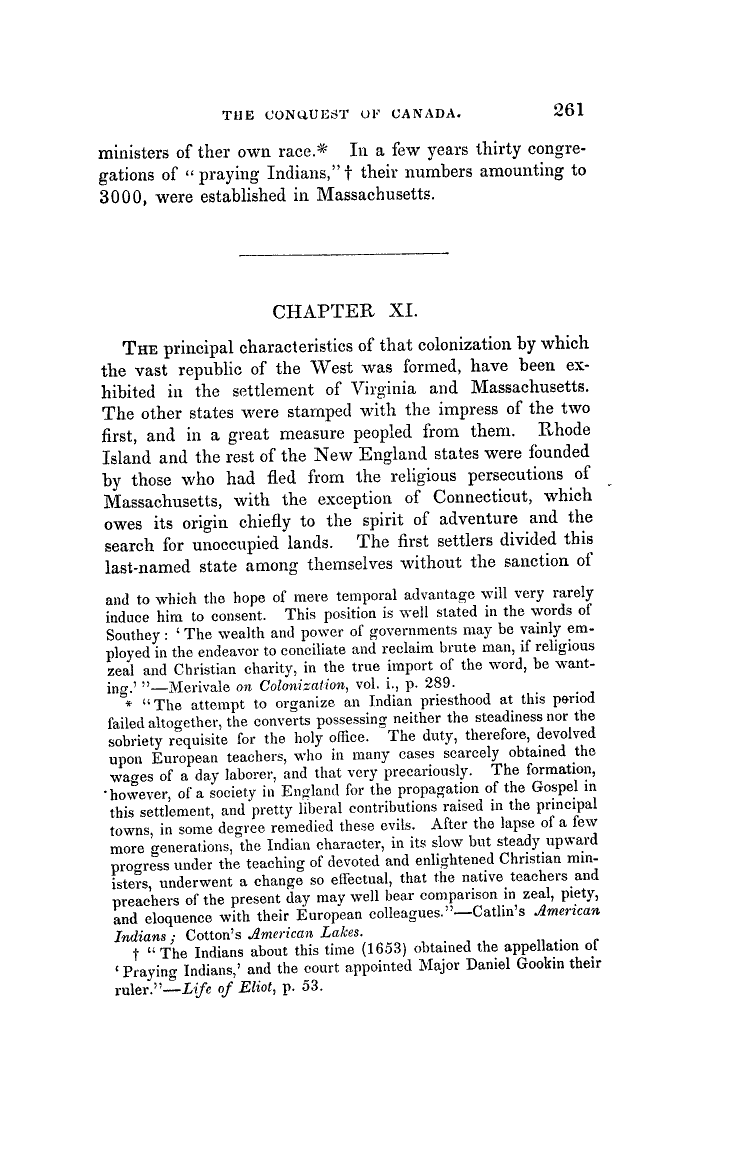 THE CONQUEST OF CANADA. 261

ministers of ther own race.* In a few years thirty congregations of "praying Indians,"† their numbers amounting to 3000, were established in Massachusetts.

CHAPTER XI.

THE principal characteristics of that colonization by which the vast republic of the West was formed, have been exhibited in the settlement of Virginia and Massachusetts. The other states were stamped with the impress of the two first, and in a great measure peopled from them. Rhode Island and the rest of the New England states were founded by those who had fled from the religious persecutions of Massachusetts, with the exception of Connecticut, which owes its origin chiefly to the spirit of adventure and the search for unoccupied lands. The first settlers divided this last-named state among themselves without the sanction of

and to which the hope of mere temporal advantage will very rarely induce him to consent. This position is well stated in the words of Southey: 'The wealth and power of governments may be vainly employed in the endeavor to conciliate and reclaim brute man, if religious zeal and Christian charity, in the true import of the word, be wanting.' "—Merivale on Colonization, vol. i., p. 289.

* "The attempt to organize an Indian priesthood at this period failed altogether, the converts possessing neither the steadiness nor the sobriety requisite for the holy office. The duty, therefore, devolved upon European teachers, who in many cases scarcely obtained the wages of a day laborer, and that very precariously. The formation, however, of a society in England for the propagation of the Gospel in this settlement, and pretty liberal contributions raised in the principal towns, in some degree remedied these evils. After the lapse of a few more generations, the Indian character, in its slow but steady upward progress under the teaching of devoted and enlightened Christian ministers, underwent a change so effectual, that the native teachers and preachers of the present day may well bear comparison in zeal, piety, and eloquence with their European colleagues."—Catlin's American Indians; Cotton's American Lakes.

† "The Indians about this time (1653) obtained the appellation of 'Praying Indians,' and the court appointed Major Daniel Gookin their ruler."—Life of Eliot, p. 53.